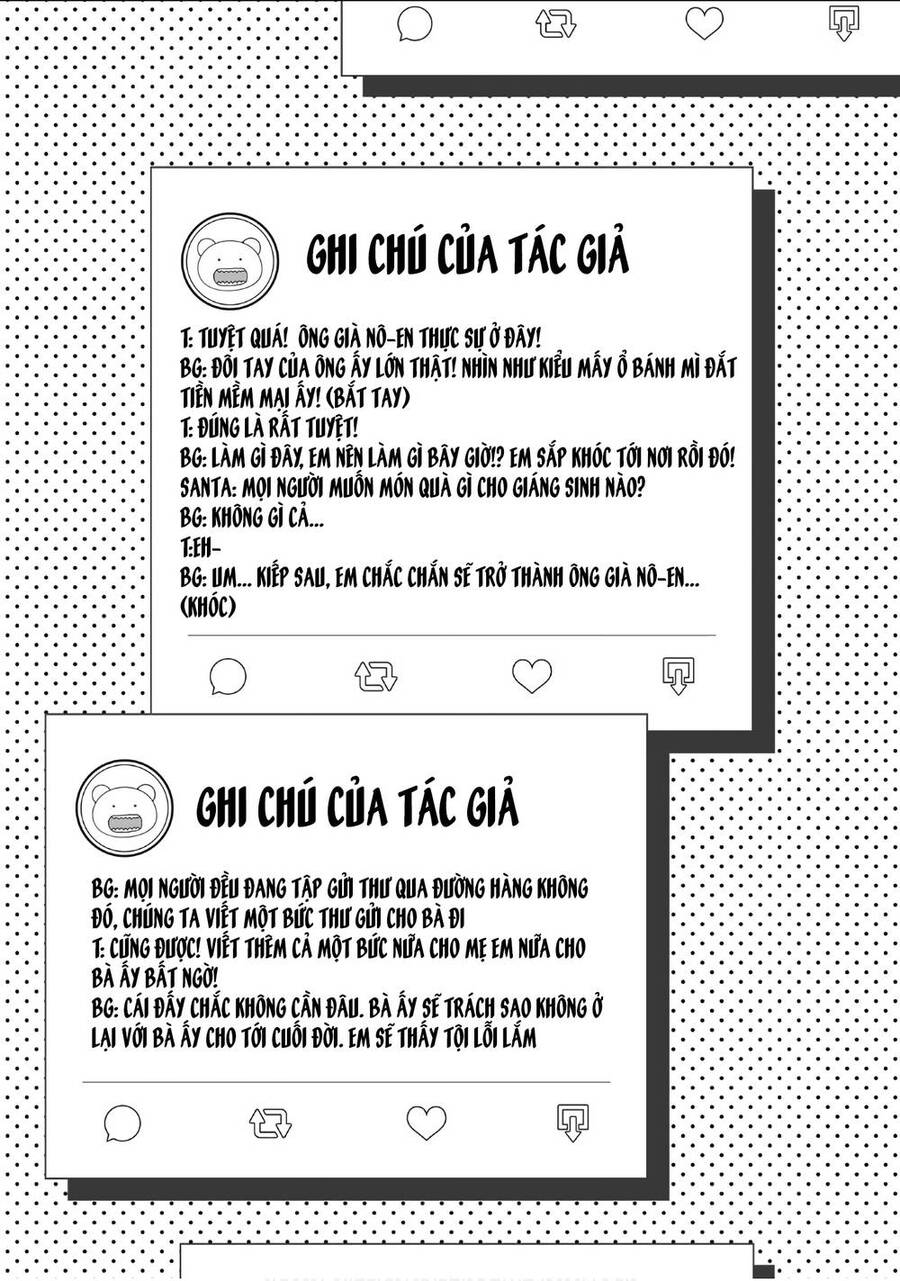 GHI CHÚ CỦA TÁC GIẢ

T: TUYỆT QUÁ! ÔNG GIÀ NÔ-EN THỰC SỰ Ở ĐÂY!
BG: ĐÔI TAY CỦA ÔNG ẤY LỚN THẬT! NHÌN NHƯ KIỂU MẤY Ổ BÁNH MÌ ĐẮT TIỀN MỀM MẠI ẤY! (BẮT TAY)
T: ĐÚNG LÀ RẤT TUYỆT!
BG: LÀM GÌ ĐÂY, EM NÊN LÀM GÌ BÂY GIỜ!? EM SẮP KHÓC TỚI NƠI RỒI ĐÓ!
SANTA: MỌI NGƯỜI MUỐN MÓN QUÀ GÌ CHO GIÁNG SINH NÀO?
BG: KHÔNG GÌ CẢ...
T:EH-
BG: UM... KIẾP SAU, EM CHẮC CHẮN SẼ TRỞ THÀNH ÔNG GIÀ NÔ-EN... (KHÓC)

GHI CHÚ CỦA TÁC GIẢ

BG: MỌI NGƯỜI ĐỀU ĐANG TẬP GỬI THƯ QUA ĐƯỜNG HÀNG KHÔNG ĐÓ, CHÚNG TA VIẾT MỘT BỨC THƯ GỬI CHO BÀ ĐI
T: CŨNG ĐƯỢC! VIẾT THÊM CẢ MỘT BỨC NỮA CHO MẸ EM NỮA CHO BÀ ẤY BẤT NGỜ!
BG: CÁI ĐẤY CHẮC KHÔNG CẦN ĐÂU. BÀ ẤY SẼ TRÁCH SAO KHÔNG Ở LẠI VỚI BÀ ẤY CHO TỚI CUỐI ĐỜI. EM SẼ THẤY TỘI LỖI LẮM